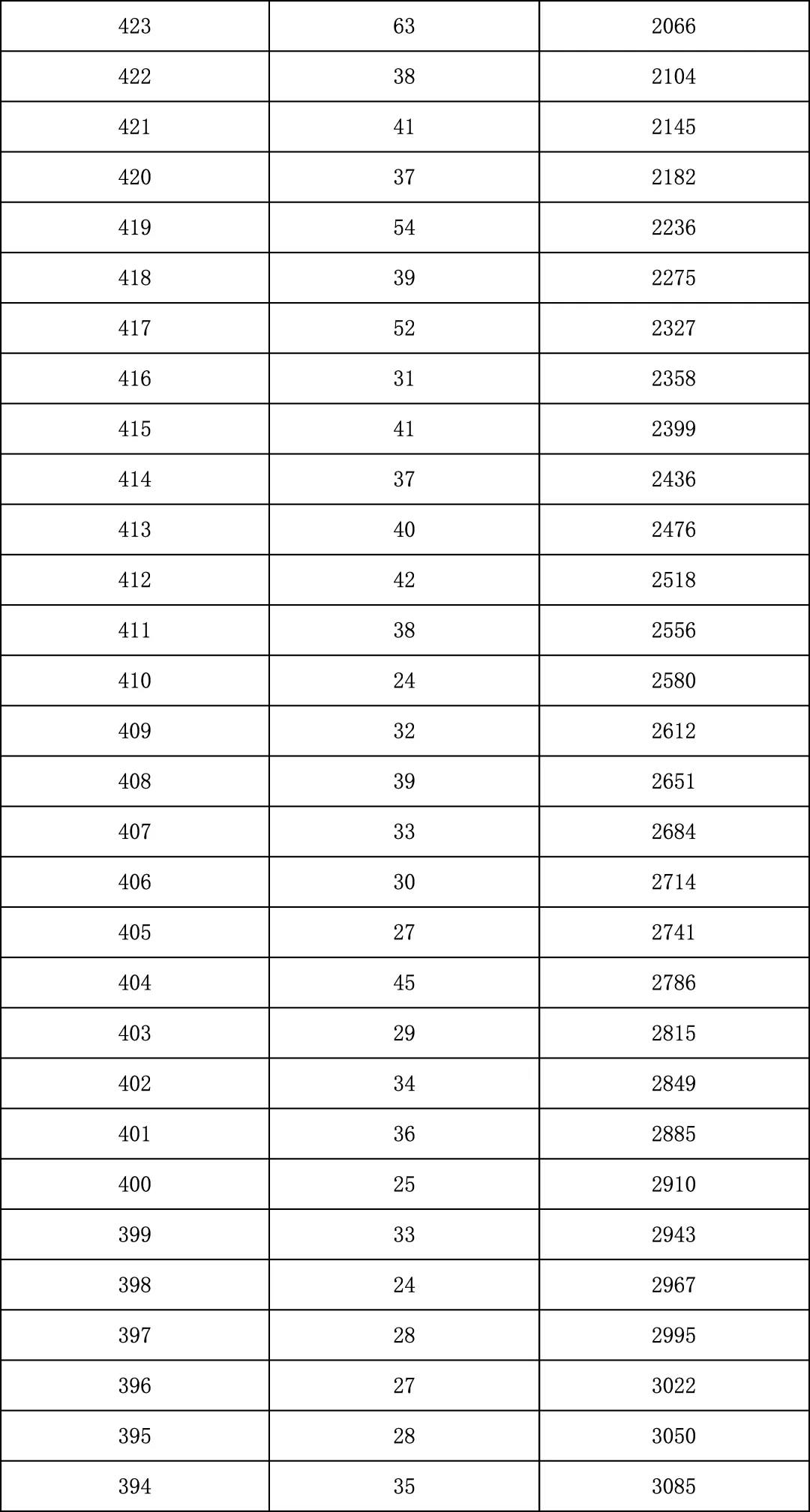 | 423 | 63 | 2066 |
|---|---|---|
| 422 | 38 | 2104 |
| 421 | 41 | 2145 |
| 420 | 37 | 2182 |
| 419 | 54 | 2236 |
| 418 | 39 | 2275 |
| 417 | 52 | 2327 |
| 416 | 31 | 2358 |
| 415 | 41 | 2399 |
| 414 | 37 | 2436 |
| 413 | 40 | 2476 |
| 412 | 42 | 2518 |
| 411 | 38 | 2556 |
| 410 | 24 | 2580 |
| 409 | 32 | 2612 |
| 408 | 39 | 2651 |
| 407 | 33 | 2684 |
| 406 | 30 | 2714 |
| 405 | 27 | 2741 |
| 404 | 45 | 2786 |
| 403 | 29 | 2815 |
| 402 | 34 | 2849 |
| 401 | 36 | 2885 |
| 400 | 25 | 2910 |
| 399 | 33 | 2943 |
| 398 | 24 | 2967 |
| 397 | 28 | 2995 |
| 396 | 27 | 3022 |
| 395 | 28 | 3050 |
| 394 | 35 | 3085 |